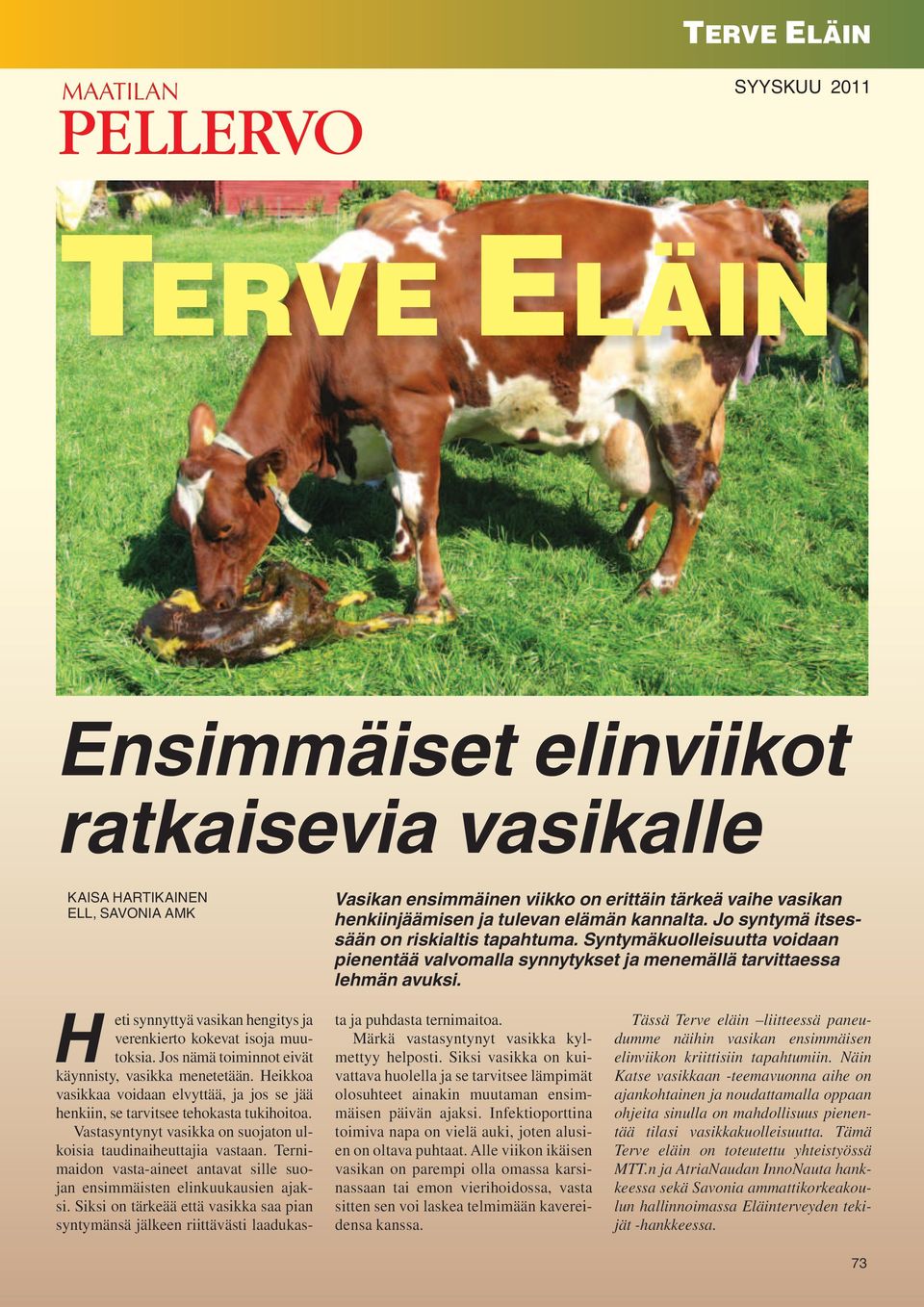 TERVE ELÄIN

MAATILAN PELLERVO

SYYSKUU 2011

TERVE ELÄIN

Ensimmäiset elinviikot ratkaisevia vasikalle

KAISA HARTIKAINEN
ELL, SAVONIA AMK

Vasikan ensimmäinen viikko on erittäin tärkeä vaihe vasikan henkiinjäämisen ja tulevan elämän kannalta. Jo syntymä itsessään on riskialtis tapahtuma. Syntymäkuolleisuutta voidaan pienentää valvomalla synnytykset ja menemällä tarvittaessa lehmän avuksi.

Heti synnyttyä vasikan hengitys ja verenkierto kokevat isoja muutoksia. Jos nämä toiminnot eivät käynnisty, vasikka menetetään. Heikkoa vasikkaa voidaan elvyttää, ja jos se jää henkiin, se tarvitsee tehokasta tukihoitoa.

Vastasyntynyt vasikka on suojaton ulkoisia taudinaiheuttajia vastaan. Ternimaidon vasta-aineet antavat sille suojan ensimmäisten elinkuukausien ajaksi. Siksi on tärkeää että vasikka saa pian syntymänsä jälkeen riittävästi laadukasta ja puhdasta ternimaitoa.

Märkä vastasyntynyt vasikka kylmettyy helposti. Siksi vasikka on kuivattava huolella ja se tarvitsee lämpimät olosuhteet ainakin muutaman ensimmäisen päivän ajaksi. Infektioporttina toimiva napa on vielä auki, joten alusien on oltava puhtaat. Alle viikon ikäisen vasikan on parempi olla omassa karsinassaan tai emon vierihoidossa, vasta sitten sen voi laskea telmimään kavereidensa kanssa.

Tässä Terve eläin –liitteessä paneudumme näihin vasikan ensimmäisen elinviikon kriittisiin tapahtumiin. Näin Katse vasikkaan -teemavuonna aihe on ajankohtainen ja noudattamalla oppaan ohjeita sinulla on mahdollisuus pienentää tilasi vasikkakuolleisuutta. Tämä Terve eläin on toteutettu yhteistyössä MTT.n ja AtriaNaudan InnoNauta hankkeessa sekä Savonia ammattikorkeakoulun hallinnoimassa Eläinterveyden tekijät -hankkeessa.

73